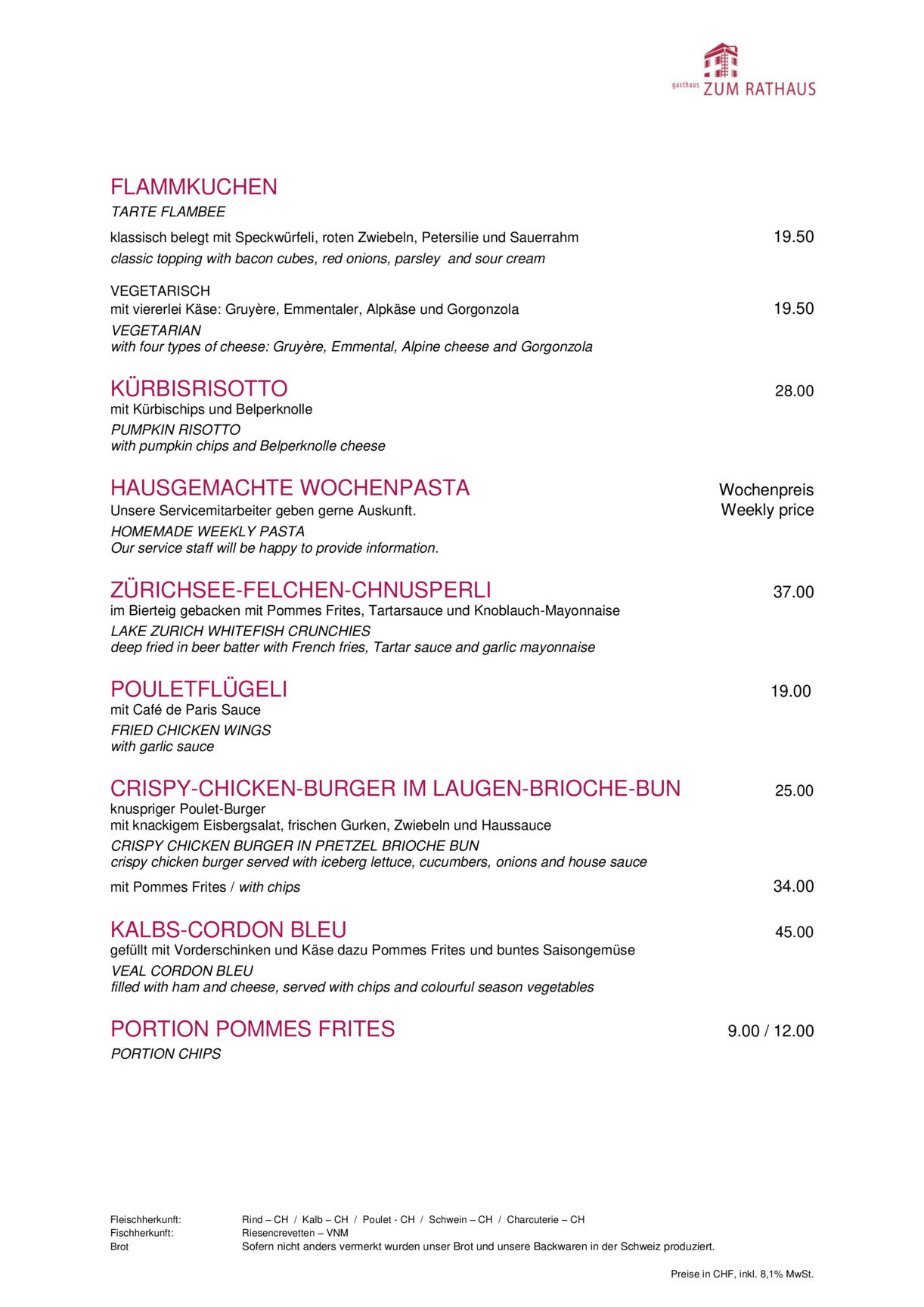 gasthaus ZUM RATHAUS

FLAMMKUCHEN
TARTE FLAMBEE

klassisch belegt mit Speckwürfeli, roten Zwiebeln, Petersilie und Sauerrahm 19.50
classic topping with bacon cubes, red onions, parsley and sour cream

VEGETARISCH
mit viererlei Käse: Gruyère, Emmentaler, Alpkäse und Gorgonzola 19.50
VEGETARIAN
with four types of cheese: Gruyère, Emmental, Alpine cheese and Gorgonzola

KÜRBISRISOTTO 28.00
mit Kürbischips und Belperknolle
PUMPKIN RISOTTO
with pumpkin chips and Belperknolle cheese

HAUSGEMACHTE WOCHENPASTA Wochenpreis
Unsere Servicemitarbeiter geben gerne Auskunft. Weekly price
HOMEMADE WEEKLY PASTA
Our service staff will be happy to provide information.

ZÜRICHSEE-FELCHEN-CHNUSPERLI 37.00
im Bierteig gebacken mit Pommes Frites, Tartarsauce und Knoblauch-Mayonnaise
LAKE ZURICH WHITEFISH CRUNCHIES
deep fried in beer batter with French fries, Tartar sauce and garlic mayonnaise

POULETFLÜGELI 19.00
mit Café de Paris Sauce
FRIED CHICKEN WINGS
with garlic sauce

CRISPY-CHICKEN-BURGER IM LAUGEN-BRIOCHE-BUN 25.00
knuspriger Poulet-Burger
mit knackigem Eisbergsalat, frischen Gurken, Zwiebeln und Haussauce
CRISPY CHICKEN BURGER IN PRETZEL BRIOCHE BUN
crispy chicken burger served with iceberg lettuce, cucumbers, onions and house sauce

mit Pommes Frites / with chips 34.00

KALBS-CORDON BLEU 45.00
gefüllt mit Vorderschinken und Käse dazu Pommes Frites und buntes Saisongemüse
VEAL CORDON BLEU
filled with ham and cheese, served with chips and colourful season vegetables

PORTION POMMES FRITES 9.00 / 12.00
PORTION CHIPS

Fleischherkunft: Rind – CH / Kalb – CH / Poulet - CH / Schwein – CH / Charcuterie – CH
Fischherkunft: Riesencrevetten – VNM
Brot Sofern nicht anders vermerkt wurden unser Brot und unsere Backwaren in der Schweiz produziert.

Preise in CHF, inkl. 8,1% MwSt.